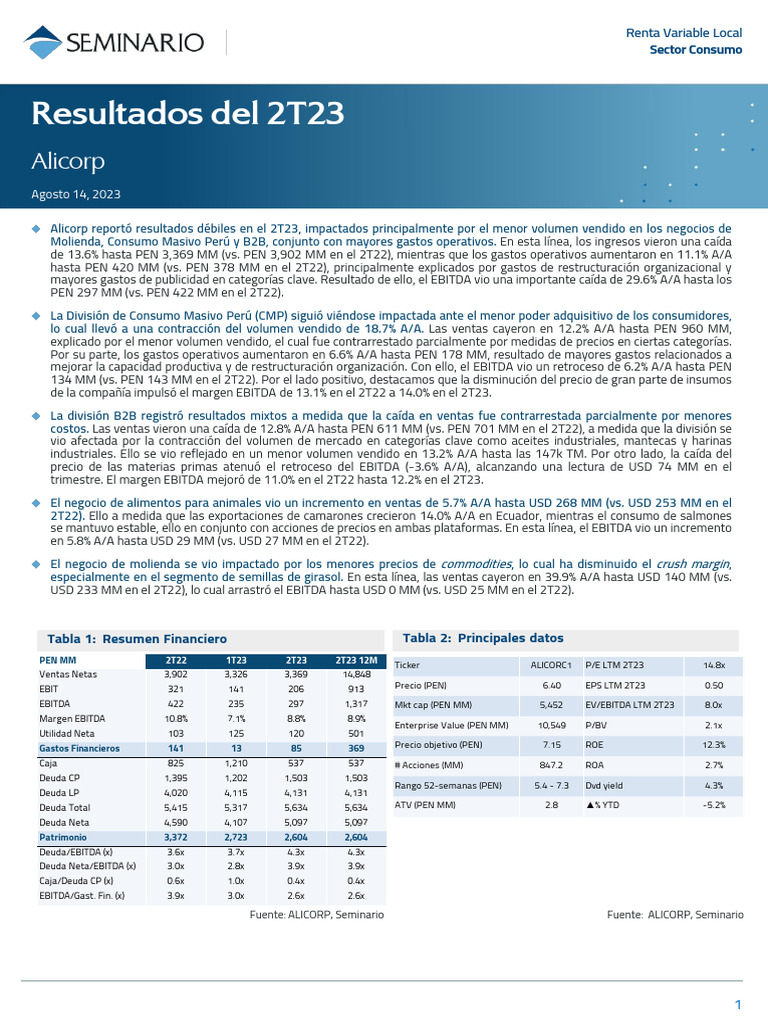 SEMINARIO

Renta Variable Local
Sector Consumo

Resultados del 2T23

Alicorp

Agosto 14, 2023

Alicorp reportó resultados débiles en el 2T23, impactados principalmente por el menor volumen vendido en los negocios de Molienda, Consumo Masivo Perú y B2B, conjunto con mayores gastos operativos. En esta línea, los ingresos vieron una caída de 13.6% hasta PEN 3,369 MM (vs. PEN 3,902 MM en el 2T22), mientras que los gastos operativos aumentaron en 11.1% A/A hasta PEN 420 MM (vs. PEN 378 MM en el 2T22), principalmente explicados por gastos de restructuración organizacional y mayores gastos de publicidad en categorías clave. Resultado de ello, el EBITDA vio una importante caída de 29.6% A/A hasta los PEN 297 MM (vs. PEN 422 MM en el 2T22).

La División de Consumo Masivo Perú (CMP) siguió viéndose impactada ante el menor poder adquisitivo de los consumidores, lo cual llevó a una contracción del volumen vendido de 18.7% A/A. Las ventas cayeron en 12.2% A/A hasta PEN 960 MM, explicado por el menor volumen vendido, el cual fue contrarrestado parcialmente por medidas de precios en ciertas categorías. Por su parte, los gastos operativos aumentaron en 6.6% A/A hasta PEN 178 MM, resultado de mayores gastos relacionados a mejorar la capacidad productiva y de restructuración organización. Con ello, el EBITDA vio un retroceso de 6.2% A/A hasta PEN 134 MM (vs. PEN 143 MM en el 2T22). Por el lado positivo, destacamos que la disminución del precio de gran parte de insumos de la compañía impulsó el margen EBITDA de 13.1% en el 2T22 a 14.0% en el 2T23.

La división B2B registró resultados mixtos a medida que la caída en ventas fue contrarrestada parcialmente por menores costos. Las ventas vieron una caída de 12.8% A/A hasta PEN 611 MM (vs. PEN 701 MM en el 2T22), a medida que la división se vio afectada por la contracción del volumen de mercado en categorías clave como aceites industriales, mantecas y harinas industriales. Ello se vio reflejado en un menor volumen vendido en 13.2% A/A hasta las 147k TM. Por otro lado, la caída del precio de las materias primas atenuó el retroceso del EBITDA (-3.6% A/A), alcanzando una lectura de USD 74 MM en el trimestre. El margen EBITDA mejoró de 11.0% en el 2T22 hasta 12.2% en el 2T23.

El negocio de alimentos para animales vio un incremento en ventas de 5.7% A/A hasta USD 268 MM (vs. USD 253 MM en el 2T22). Ello a medida que las exportaciones de camarones crecieron 14.0% A/A en Ecuador, mientras el consumo de salmones se mantuvo estable, ello en conjunto con acciones de precios en ambas plataformas. En esta línea, el EBITDA vio un incremento en 5.8% A/A hasta USD 29 MM (vs. USD 27 MM en el 2T22).

El negocio de molienda se vio impactado por los menores precios de commodities, lo cual ha disminuido el crush margin, especialmente en el segmento de semillas de girasol. En esta línea, las ventas cayeron en 39.9% A/A hasta USD 140 MM (vs. USD 233 MM en el 2T22), lo cual arrastró el EBITDA hasta USD 0 MM (vs. USD 25 MM en el 2T22).

Tabla 1: Resumen Financiero

| PEN MM | 2T22 | 1T23 | 2T23 | 2T23 12M |
|---|---|---|---|---|
| Ventas Netas | 3,902 | 3,326 | 3,369 | 14,848 |
| EBIT | 321 | 141 | 206 | 913 |
| EBITDA | 422 | 235 | 297 | 1,317 |
| Margen EBITDA | 10.8% | 7.1% | 8.8% | 8.9% |
| Utilidad Neta | 103 | 125 | 120 | 501 |
| Gastos Financieros | 141 | 13 | 85 | 369 |
| Caja | 825 | 1,210 | 537 | 537 |
| Deuda CP | 1,395 | 1,202 | 1,503 | 1,503 |
| Deuda LP | 4,020 | 4,115 | 4,131 | 4,131 |
| Deuda Total | 5,415 | 5,317 | 5,634 | 5,634 |
| Deuda Neta | 4,590 | 4,107 | 5,097 | 5,097 |
| Patrimonio | 3,372 | 2,723 | 2,604 | 2,604 |
| Deuda/EBITDA (x) | 3.6x | 3.7x | 4.3x | 4.3x |
| Deuda Neta/EBITDA (x) | 3.0x | 2.8x | 3.9x | 3.9x |
| Caja/Deuda CP (x) | 0.6x | 1.0x | 0.4x | 0.4x |
| EBITDA/Gast. Fin. (x) | 3.9x | 3.0x | 2.6x | 2.6x |

Fuente: ALICORP, Seminario

Tabla 2: Principales datos

| Ticker | ALICORC1 | P/E LTM 2T23 | 14.8x |
|---|---|---|---|
| Precio (PEN) | 6.40 | EPS LTM 2T23 | 0.50 |
| Mkt cap (PEN MM) | 5,452 | EV/EBITDA LTM 2T23 | 8.0x |
| Enterprise Value (PEN MM) | 10,549 | P/BV | 2.1x |
| Precio objetivo (PEN) | 7.15 | ROE | 12.3% |
| # Acciones (MM) | 847.2 | ROA | 2.7% |
| Rango 52-semanas (PEN) | 5.4 - 7.3 | Dvd yield | 4.3% |
| ATV (PEN MM) | 2.8 | ▲% YTD | -5.2% |

Fuente: ALICORP, Seminario

1